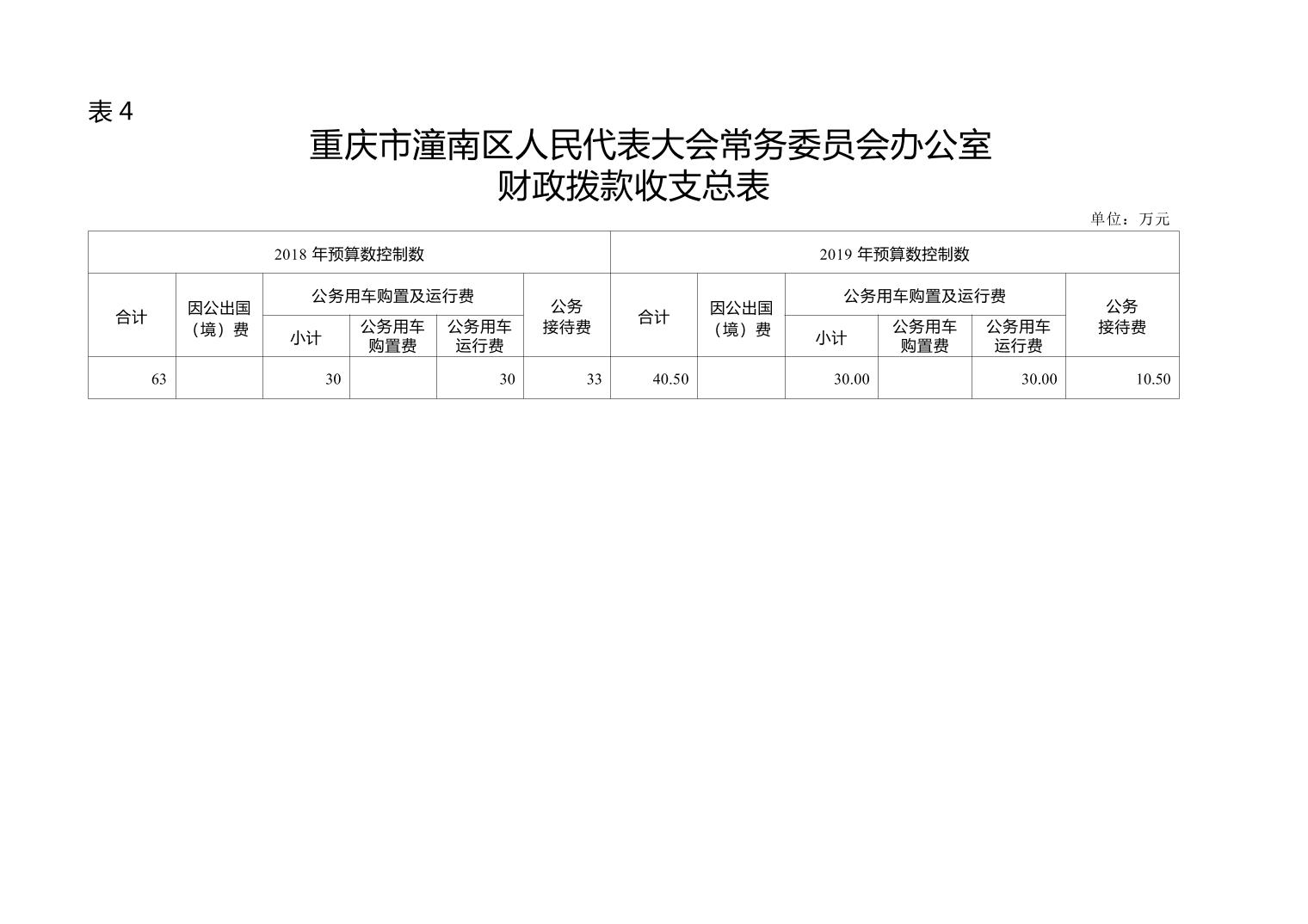 表 4

重庆市潼南区人民代表大会常务委员会办公室
财政拨款收支总表

单位：万元

| 2018 年预算数控制数 | | | | | | 2019 年预算数控制数 | | | | | |
|---|---|---|---|---|---|---|---|---|---|---|---|
| 合计 | 因公出国（境）费 | 公务用车购置及运行费 | | | 公务接待费 | 合计 | 因公出国（境）费 | 公务用车购置及运行费 | | | 公务接待费 |
| | | 小计 | 公务用车购置费 | 公务用车运行费 | | | | 小计 | 公务用车购置费 | 公务用车运行费 | |
| 63 | | 30 | | 30 | 33 | 40.50 | | 30.00 | | 30.00 | 10.50 |